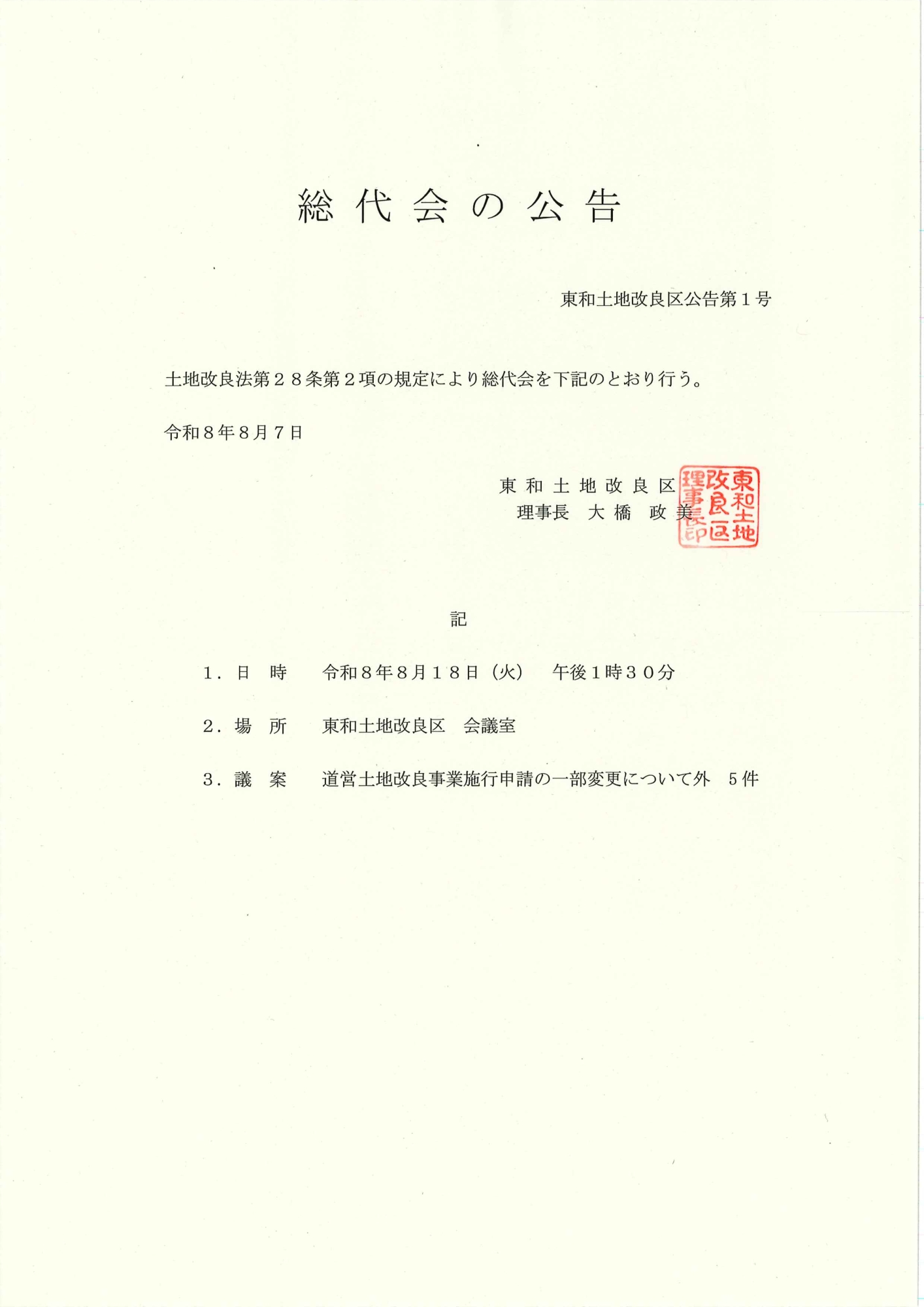 総代会の公告

東和土地改良区公告第１号

土地改良法第２８条第２項の規定により総代会を下記のとおり行う。

令和８年８月７日

東和土地改良区
理事長　大橋　政美

東和土地改良区理事長印

記

１．日　時　　令和８年８月１８日（火）　午後１時３０分

２．場　所　　東和土地改良区　会議室

３．議　案　　道営土地改良事業施行申請の一部変更について外　５件